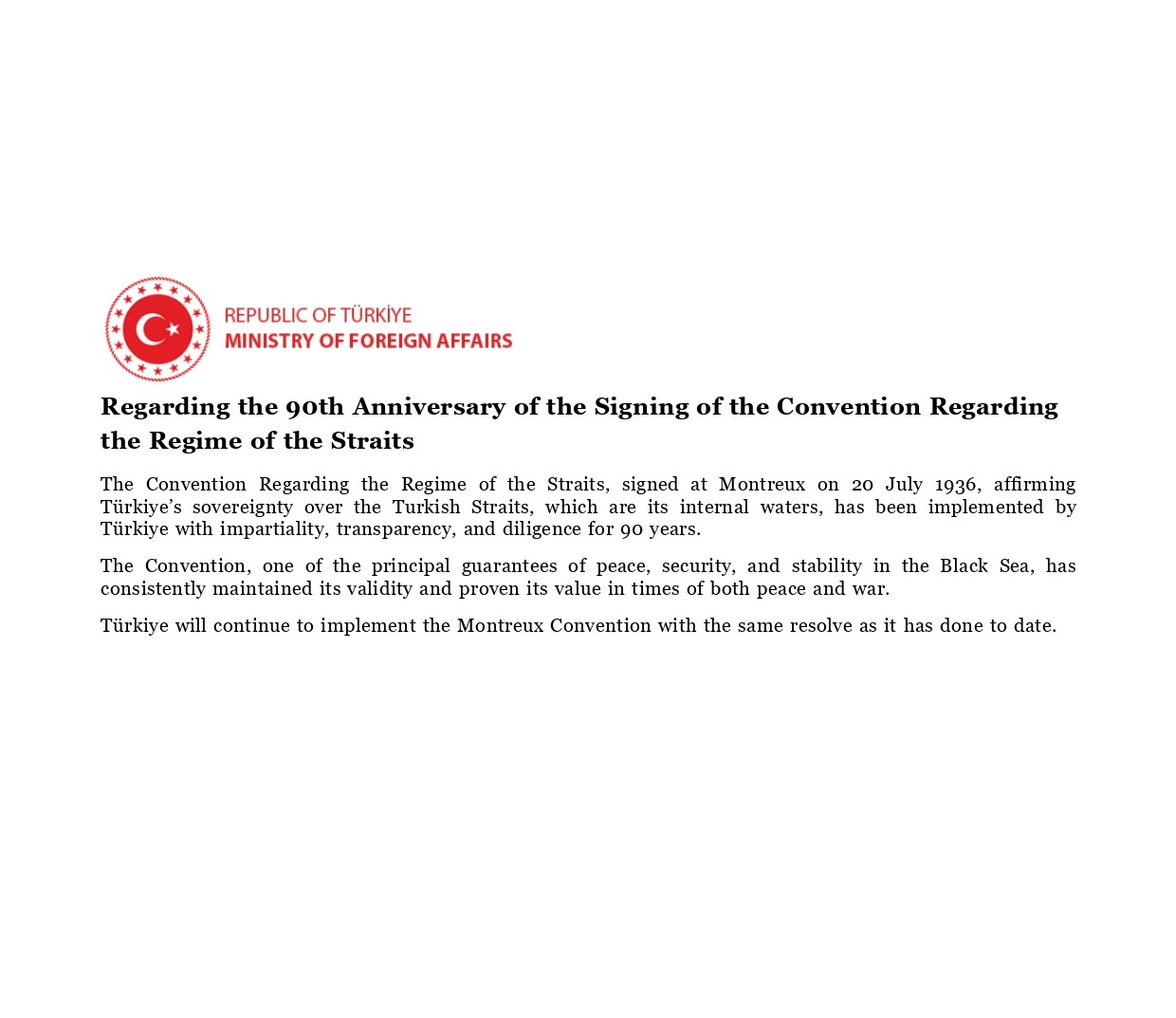 REPUBLIC OF TÜRKİYE
MINISTRY OF FOREIGN AFFAIRS

Regarding the 90th Anniversary of the Signing of the Convention Regarding the Regime of the Straits

The Convention Regarding the Regime of the Straits, signed at Montreux on 20 July 1936, affirming Türkiye's sovereignty over the Turkish Straits, which are its internal waters, has been implemented by Türkiye with impartiality, transparency, and diligence for 90 years.

The Convention, one of the principal guarantees of peace, security, and stability in the Black Sea, has consistently maintained its validity and proven its value in times of both peace and war.

Türkiye will continue to implement the Montreux Convention with the same resolve as it has done to date.